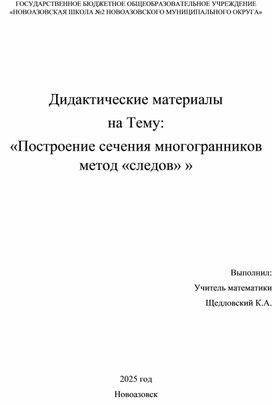 ГОСУДАРСТВЕННОЕ БЮДЖЕТНОЕ ОБЩЕОБРАЗОВАТЕЛЬНОЕ УЧРЕЖДЕНИЕ
«НОВОАЗОВСКАЯ ШКОЛА №2 НОВОАЗОВСКОГО МУНИЦИПАЛЬНОГО ОКРУГА»

Дидактические материалы
на Тему:
«Построение сечения многогранников
метод «следов» »

Выполнил:
Учитель математики
Щедловский К.А.

2025 год
Новоазовск